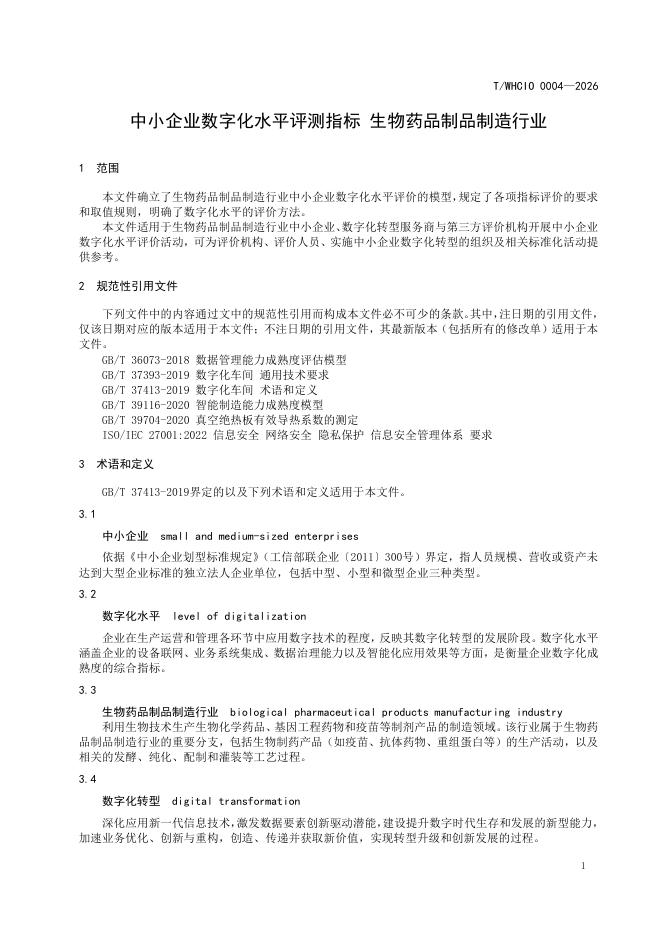 T/WHCIO 0004—2026

中小企业数字化水平评测指标 生物药品制品制造行业

1 范围

本文件确立了生物药品制品制造行业中小企业数字化水平评价的模型，规定了各项指标评价的要求和取值规则，明确了数字化水平的评价方法。

本文件适用于生物药品制品制造行业中小企业、数字化转型服务商与第三方评价机构开展中小企业数字化水平评价活动，可为评价机构、评价人员、实施中小企业数字化转型的组织及相关标准化活动提供参考。

2 规范性引用文件

下列文件中的内容通过文中的规范性引用而构成本文件必不可少的条款。其中，注日期的引用文件，仅该日期对应的版本适用于本文件；不注日期的引用文件，其最新版本（包括所有的修改单）适用于本文件。

GB/T 36073-2018 数据管理能力成熟度评估模型
GB/T 37393-2019 数字化车间 通用技术要求
GB/T 37413-2019 数字化车间 术语和定义
GB/T 39116-2020 智能制造能力成熟度模型
GB/T 39704-2020 真空绝热板有效导热系数的测定
ISO/IEC 27001:2022 信息安全 网络安全 隐私保护 信息安全管理体系 要求

3 术语和定义

GB/T 37413-2019界定的以及下列术语和定义适用于本文件。

3.1

中小企业 small and medium-sized enterprises

依据《中小企业划型标准规定》（工信部联企业〔2011〕300号）界定，指人员规模、营收或资产未达到大型企业标准的独立法人企业单位，包括中型、小型和微型企业三种类型。

3.2

数字化水平 level of digitalization

企业在生产运营和管理各环节中应用数字技术的程度，反映其数字化转型的发展阶段。数字化水平涵盖企业的设备联网、业务系统集成、数据治理能力以及智能化应用效果等方面，是衡量企业数字化成熟度的综合指标。

3.3

生物药品制品制造行业 biological pharmaceutical products manufacturing industry

利用生物技术生产生物化学药品、基因工程药物和疫苗等制剂产品的制造领域。该行业属于生物药品制品制造行业的重要分支，包括生物制药产品（如疫苗、抗体药物、重组蛋白等）的生产活动，以及相关的发酵、纯化、配制和灌装等工艺过程。

3.4

数字化转型 digital transformation

深化应用新一代信息技术，激发数据要素创新驱动潜能，建设提升数字时代生存和发展的新型能力，加速业务优化、创新与重构，创造、传递并获取新价值，实现转型升级和创新发展的过程。

1